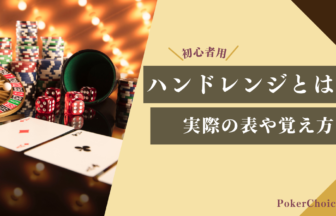 初心者用

ハンドレンジとは

実際の表や覚え方

PokerChoic